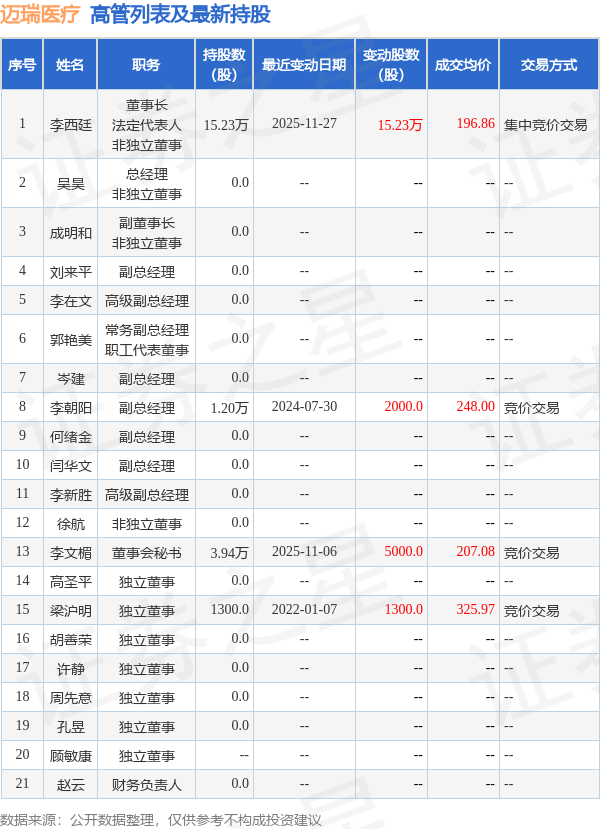 迈瑞医疗 高管列表及最新持股

| 序号 | 姓名 | 职务 | 持股数(股) | 最近变动日期 | 变动股数(股) | 成交均价 | 交易方式 |
|---|---|---|---|---|---|---|---|
| 1 | 李西廷 | 董事长 法定代表人 非独立董事 | 15.23万 | 2025-11-27 | 15.23万 | 196.86 | 集中竞价交易 |
| 2 | 吴昊 | 总经理 非独立董事 | 0.0 | -- | -- | -- | -- |
| 3 | 成明和 | 副董事长 非独立董事 | 0.0 | -- | -- | -- | -- |
| 4 | 刘来平 | 副总经理 | 0.0 | -- | -- | -- | -- |
| 5 | 李在文 | 高级副总经理 | 0.0 | -- | -- | -- | -- |
| 6 | 郭艳美 | 常务副总经理 职工代表董事 | 0.0 | -- | -- | -- | -- |
| 7 | 岑建 | 副总经理 | 0.0 | -- | -- | -- | -- |
| 8 | 李朝阳 | 副总经理 | 1.20万 | 2024-07-30 | 2000.0 | 248.00 | 竞价交易 |
| 9 | 何绪金 | 副总经理 | 0.0 | -- | -- | -- | -- |
| 10 | 闫华文 | 副总经理 | 0.0 | -- | -- | -- | -- |
| 11 | 李新胜 | 高级副总经理 | 0.0 | -- | -- | -- | -- |
| 12 | 徐航 | 非独立董事 | 0.0 | -- | -- | -- | -- |
| 13 | 李文楣 | 董事会秘书 | 3.94万 | 2025-11-06 | 5000.0 | 207.08 | 竞价交易 |
| 14 | 高圣平 | 独立董事 | 0.0 | -- | -- | -- | -- |
| 15 | 梁沪明 | 独立董事 | 1300.0 | 2022-01-07 | 1300.0 | 325.97 | 竞价交易 |
| 16 | 胡善荣 | 独立董事 | 0.0 | -- | -- | -- | -- |
| 17 | 许静 | 独立董事 | 0.0 | -- | -- | -- | -- |
| 18 | 周先意 | 独立董事 | 0.0 | -- | -- | -- | -- |
| 19 | 孔昱 | 独立董事 | 0.0 | -- | -- | -- | -- |
| 20 | 顾敏康 | 独立董事 | -- | -- | -- | -- | -- |
| 21 | 赵云 | 财务负责人 | 0.0 | -- | -- | -- | -- |

数据来源：公开数据整理，仅供参考不构成投资建议